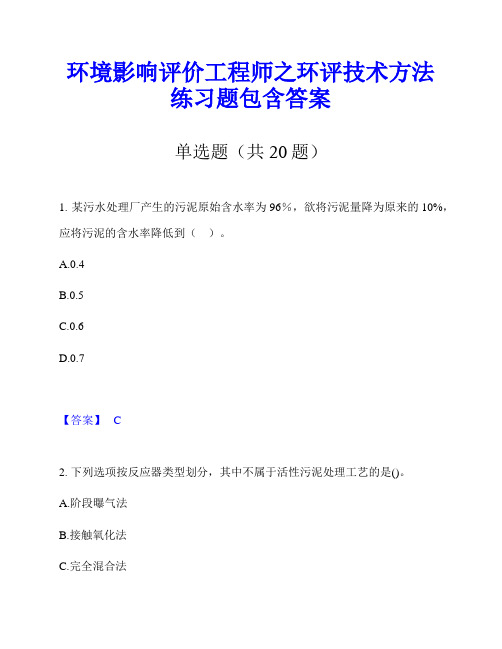 环境影响评价工程师之环评技术方法练习题包含答案

单选题（共 20 题）

1. 某污水处理厂产生的污泥原始含水率为 96%，欲将污泥量降为原来的 10%，应将污泥的含水率降低到（　）。

A.0.4

B.0.5

C.0.6

D.0.7

【答案】 C

2. 下列选项按反应器类型划分，其中不属于活性污泥处理工艺的是()。

A.阶段曝气法

B.接触氧化法

C.完全混合法